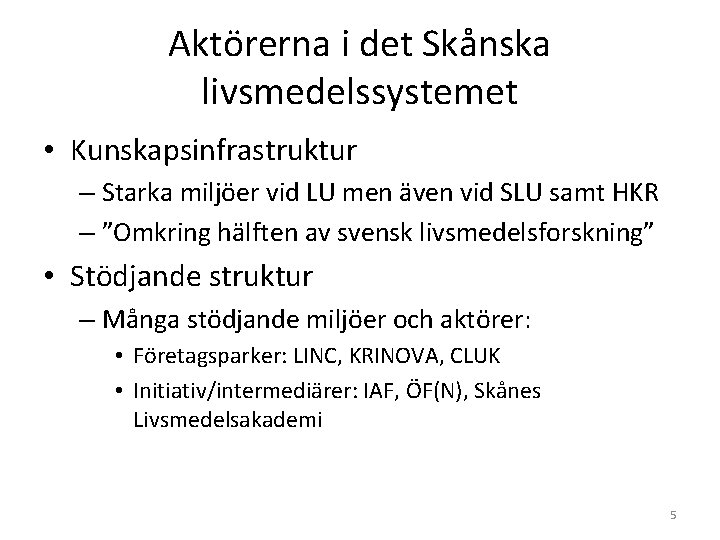 Aktörerna i det Skånska livsmedelssystemet

• Kunskapsinfrastruktur
– Starka miljöer vid LU men även vid SLU samt HKR
– ”Omkring hälften av svensk livsmedelsforskning”

• Stödjande struktur
– Många stödjande miljöer och aktörer:
• Företagsparker: LINC, KRINOVA, CLUK
• Initiativ/intermediärer: IAF, ÖF(N), Skånes Livsmedelsakademi

5